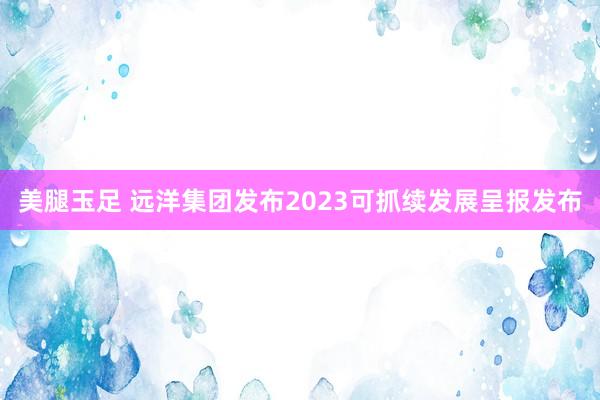 美腿玉足 远洋集团发布2023可抓续发展呈报发布